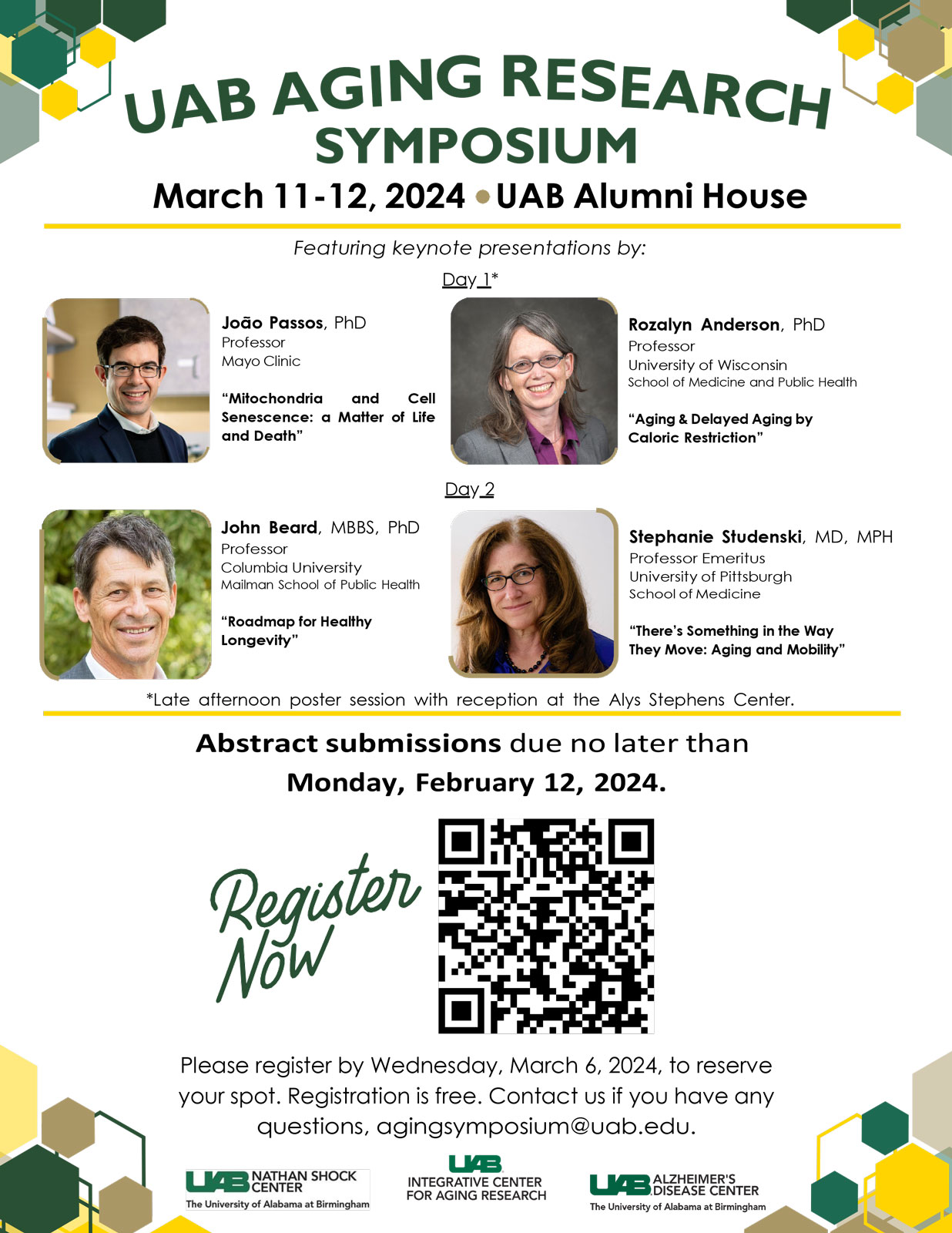 UAB AGING RESEARCH SYMPOSIUM

March 11-12, 2024 • UAB Alumni House

Featuring keynote presentations by:

Day 1*

João Passos, PhD
Professor
Mayo Clinic

"Mitochondria and Cell Senescence: a Matter of Life and Death"

Rozalyn Anderson, PhD
Professor
University of Wisconsin
School of Medicine and Public Health

"Aging & Delayed Aging by Caloric Restriction"

Day 2

John Beard, MBBS, PhD
Professor
Columbia University
Mailman School of Public Health

"Roadmap for Healthy Longevity"

Stephanie Studenski, MD, MPH
Professor Emeritus
University of Pittsburgh
School of Medicine

"There's Something in the Way They Move: Aging and Mobility"

*Late afternoon poster session with reception at the Alys Stephens Center.

Abstract submissions due no later than Monday, February 12, 2024.

Register Now

Please register by Wednesday, March 6, 2024, to reserve your spot. Registration is free. Contact us if you have any questions, agingsymposium@uab.edu.

UAB NATHAN SHOCK CENTER
The University of Alabama at Birmingham

UAB
INTEGRATIVE CENTER FOR AGING RESEARCH

UAB ALZHEIMER'S DISEASE CENTER
The University of Alabama at Birmingham